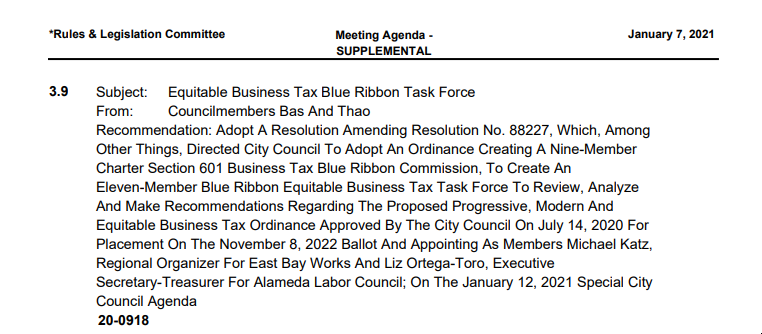 *Rules & Legislation Committee

Meeting Agenda - SUPPLEMENTAL

January 7, 2021

3.9 Subject: Equitable Business Tax Blue Ribbon Task Force
From: Councilmembers Bas And Thao
Recommendation: Adopt A Resolution Amending Resolution No. 88227, Which, Among Other Things, Directed City Council To Adopt An Ordinance Creating A Nine-Member Charter Section 601 Business Tax Blue Ribbon Commission, To Create An Eleven-Member Blue Ribbon Equitable Business Tax Task Force To Review, Analyze And Make Recommendations Regarding The Proposed Progressive, Modern And Equitable Business Tax Ordinance Approved By The City Council On July 14, 2020 For Placement On The November 8, 2022 Ballot And Appointing As Members Michael Katz, Regional Organizer For East Bay Works And Liz Ortega-Toro, Executive Secretary-Treasurer For Alameda Labor Council; On The January 12, 2021 Special City Council Agenda
20-0918